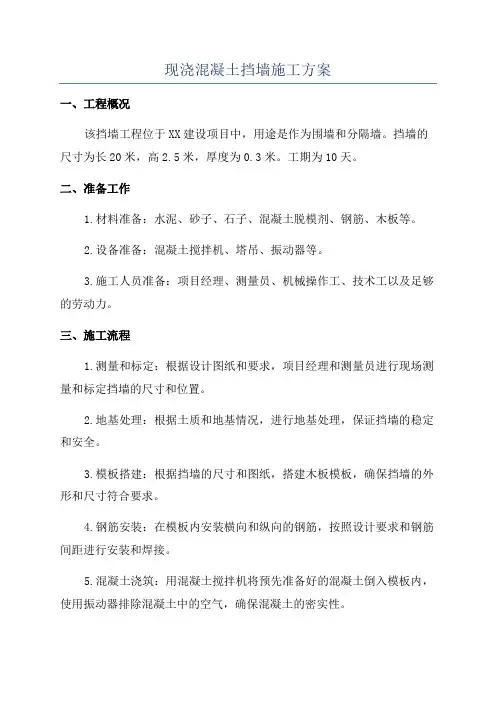 现浇混凝土挡墙施工方案

一、工程概况

该挡墙工程位于XX建设项目中，用途是作为围墙和分隔墙。挡墙的尺寸为长20米，高2.5米，厚度为0.3米。工期为10天。

二、准备工作

1.材料准备：水泥、砂子、石子、混凝土脱模剂、钢筋、木板等。

2.设备准备：混凝土搅拌机、塔吊、振动器等。

3.施工人员准备：项目经理、测量员、机械操作工、技术工以及足够的劳动力。

三、施工流程

1.测量和标定：根据设计图纸和要求，项目经理和测量员进行现场测量和标定挡墙的尺寸和位置。

2.地基处理：根据土质和地基情况，进行地基处理，保证挡墙的稳定和安全。

3.模板搭建：根据挡墙的尺寸和图纸，搭建木板模板，确保挡墙的外形和尺寸符合要求。

4.钢筋安装：在模板内安装横向和纵向的钢筋，按照设计要求和钢筋间距进行安装和焊接。

5.混凝土浇筑：用混凝土搅拌机将预先准备好的混凝土倒入模板内，使用振动器排除混凝土中的空气，确保混凝土的密实性。